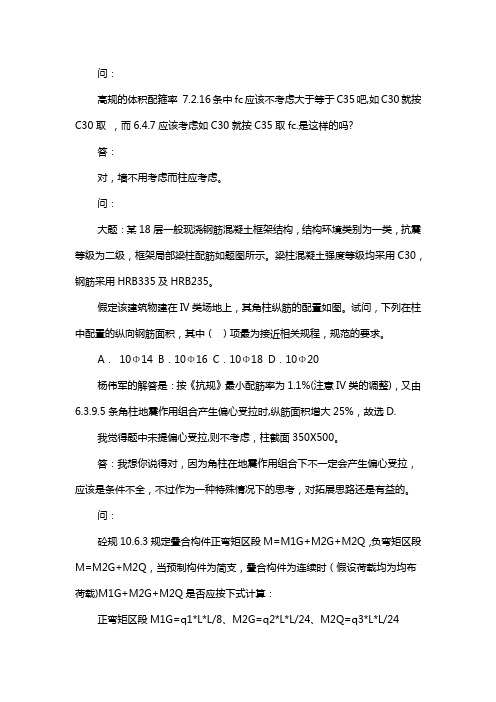 问：

高规的体积配箍率 7.2.16 条中 fc 应该不考虑大于等于 C35 吧,如 C30 就按 C30 取 ，而 6.4.7 应该考虑如 C30 就按 C35 取 fc.是这样的吗?

答：

对，墙不用考虑而柱应考虑。

问：

大题：某 18 层一般现浇钢筋混凝土框架结构，结构环境类别为一类，抗震等级为二级，框架局部梁柱配筋如题图所示。梁柱混凝土强度等级均采用 C30，钢筋采用 HRB335 及 HRB235。

假定该建筑物建在Ⅳ类场地上，其角柱纵筋的配置如图。试问，下列在柱中配置的纵向钢筋面积，其中（ ）项最为接近相关规程，规范的要求。

A． 10Φ14 B．10Φ16 C．10Φ18 D．10Φ20

杨伟军的解答是：按《抗规》最小配筋率为 1.1%(注意Ⅳ类的调整)，又由 6.3.9.5 条角柱地震作用组合产生偏心受拉时,纵筋面积增大 25%，故选 D.

我觉得题中未提偏心受拉,则不考虑，柱截面 350X500。

答：我想你说得对，因为角柱在地震作用组合下不一定会产生偏心受拉，应该是条件不全，不过作为一种特殊情况下的思考，对拓展思路还是有益的。

问：

砼规 10.6.3 规定叠合构件正弯矩区段 M=M1G+M2G+M2Q ,负弯矩区段 M=M2G+M2Q，当预制构件为简支，叠合构件为连续时（假设荷载均为均布荷载)M1G+M2G+M2Q 是否应按下式计算：

正弯矩区段 M1G=q1*L*L/8、M2G=q2*L*L/24、M2Q=q3*L*L/24